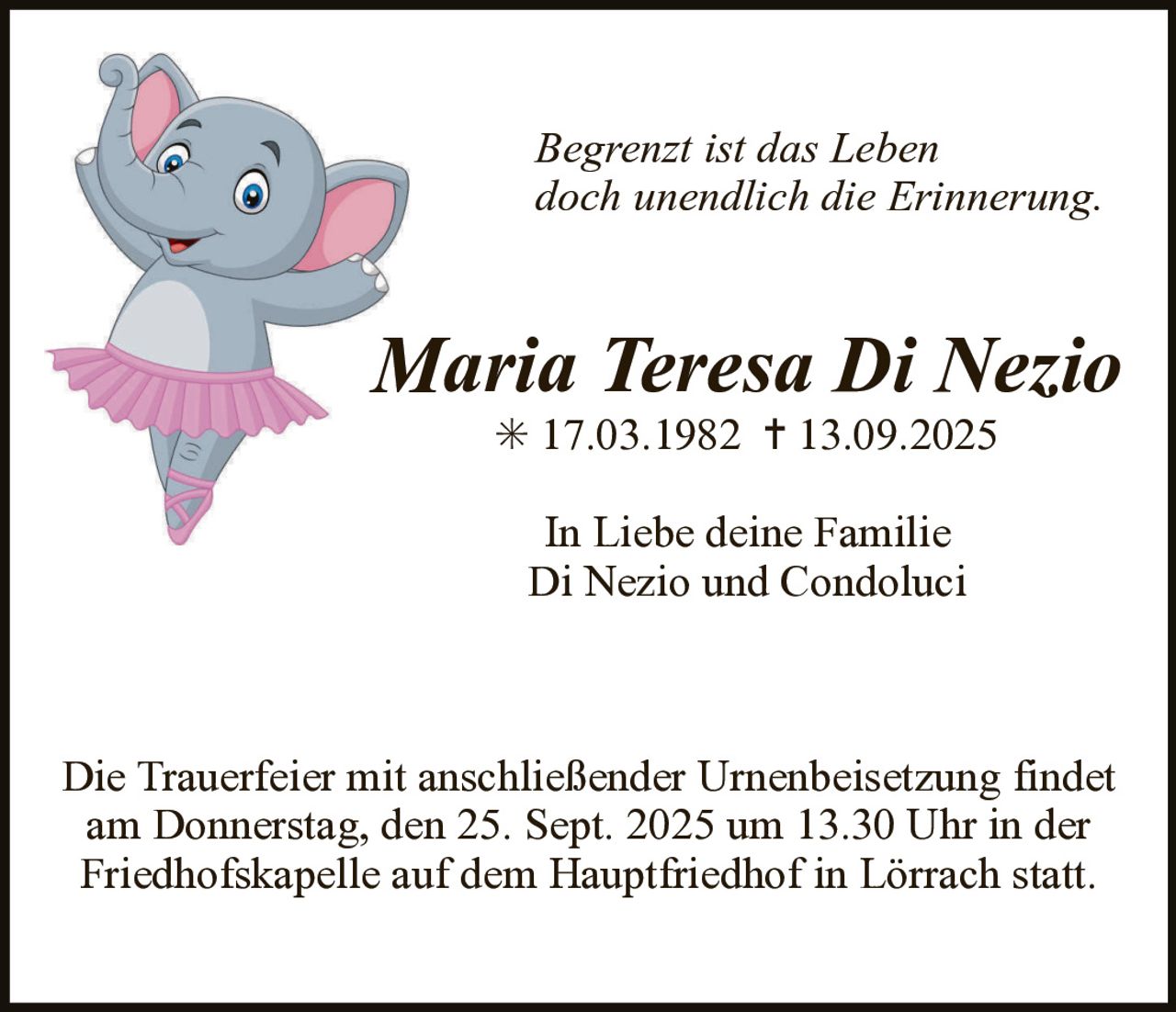 Begrenzt ist das Leben
doch unendlich die Erinnerung.

Maria Teresa Di Nezio

✳ 17.03.1982 † 13.09.2025

In Liebe deine Familie
Di Nezio und Condoluci

Die Trauerfeier mit anschließender Urnenbeisetzung findet am Donnerstag, den 25. Sept. 2025 um 13.30 Uhr in der Friedhofskapelle auf dem Hauptfriedhof in Lörrach statt.